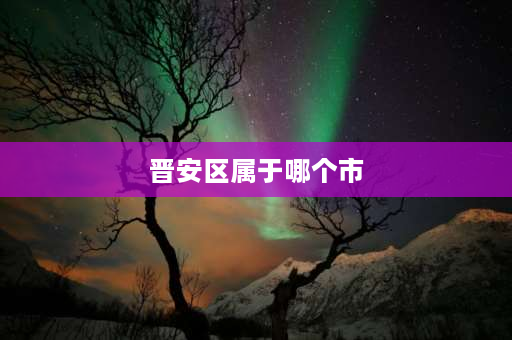 晋安区属于哪个市